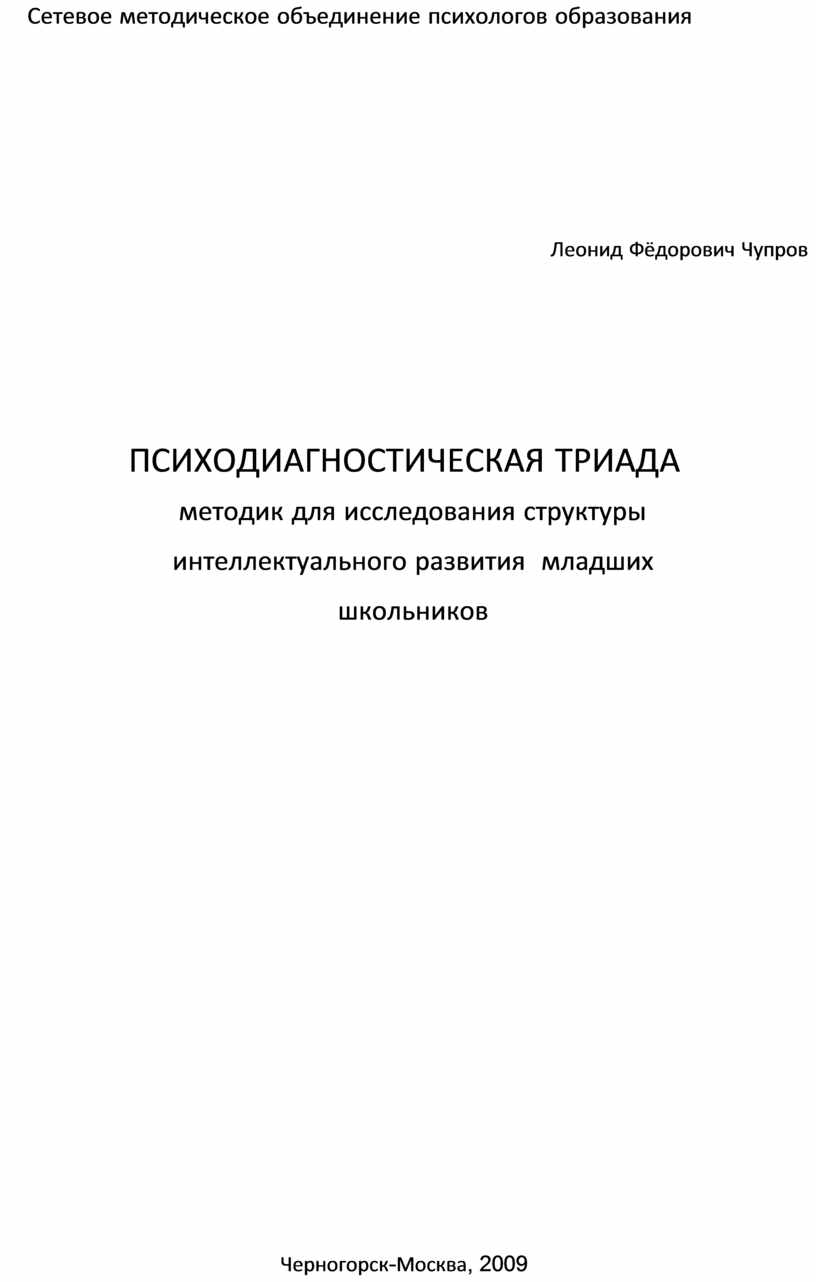 Сетевое методическое объединение психологов образования

Леонид Фёдорович Чупров

ПСИХОДИАГНОСТИЧЕСКАЯ ТРИАДА

методик для исследования структуры интеллектуального развития младших школьников

Черногорск-Москва, 2009